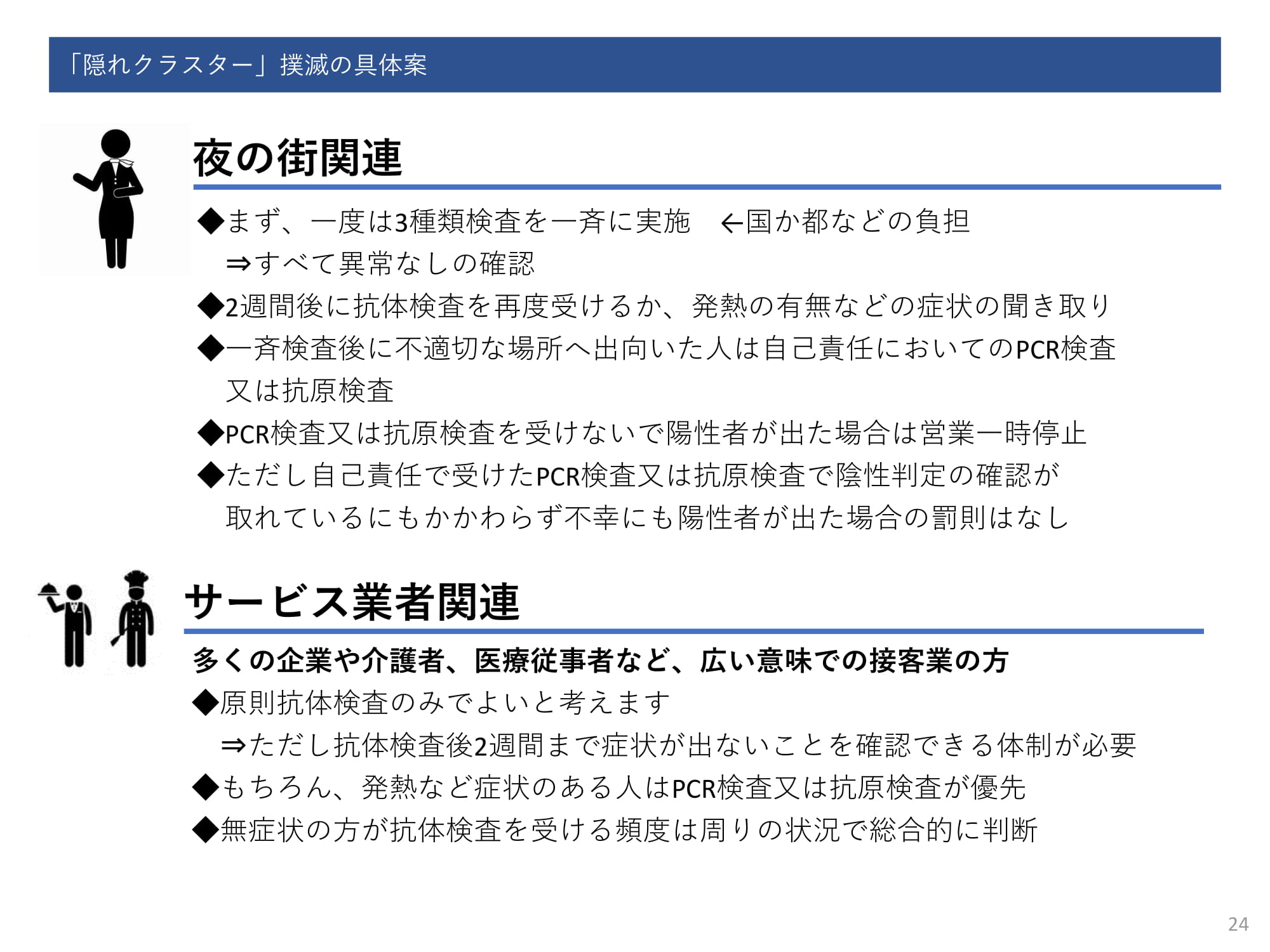 「隠れクラスター」撲滅の具体案

夜の街関連

◆まず、一度は3種類検査を一斉に実施　←国か都などの負担
⇒すべて異常なしの確認
◆2週間後に抗体検査を再度受けるか、発熱の有無などの症状の聞き取り
◆一斉検査後に不適切な場所へ出向いた人は自己責任においてのPCR検査又は抗原検査
◆PCR検査又は抗原検査を受けないで陽性者が出た場合は営業一時停止
◆ただし自己責任で受けたPCR検査又は抗原検査で陰性判定の確認が取れているにもかかわらず不幸にも陽性者が出た場合の罰則はなし

サービス業者関連

多くの企業や介護者、医療従事者など、広い意味での接客業の方
◆原則抗体検査のみでよいと考えます
⇒ただし抗体検査後2週間まで症状が出ないことを確認できる体制が必要
◆もちろん、発熱など症状のある人はPCR検査又は抗原検査が優先
◆無症状の方が抗体検査を受ける頻度は周りの状況で総合的に判断

24